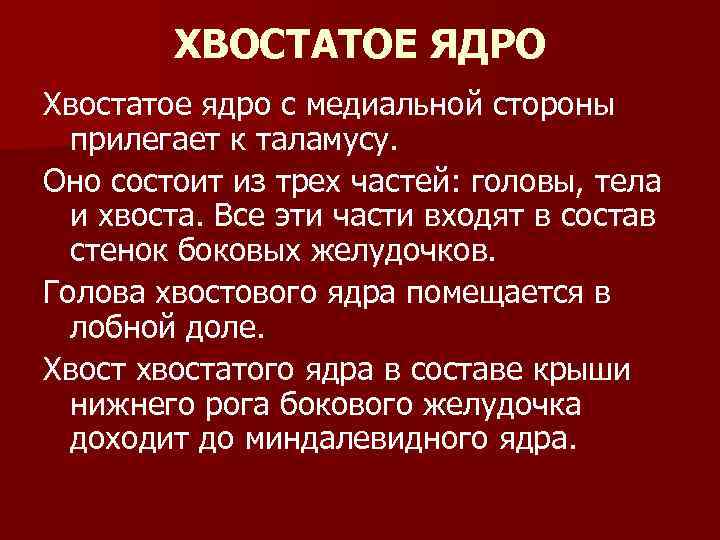 ХВОСТАТОЕ ЯДРО

Хвостатое ядро с медиальной стороны прилегает к таламусу.

Оно состоит из трех частей: головы, тела и хвоста. Все эти части входят в состав стенок боковых желудочков.

Голова хвостового ядра помещается в лобной доле.

Хвост хвостатого ядра в составе крыши нижнего рога бокового желудочка доходит до миндалевидного ядра.